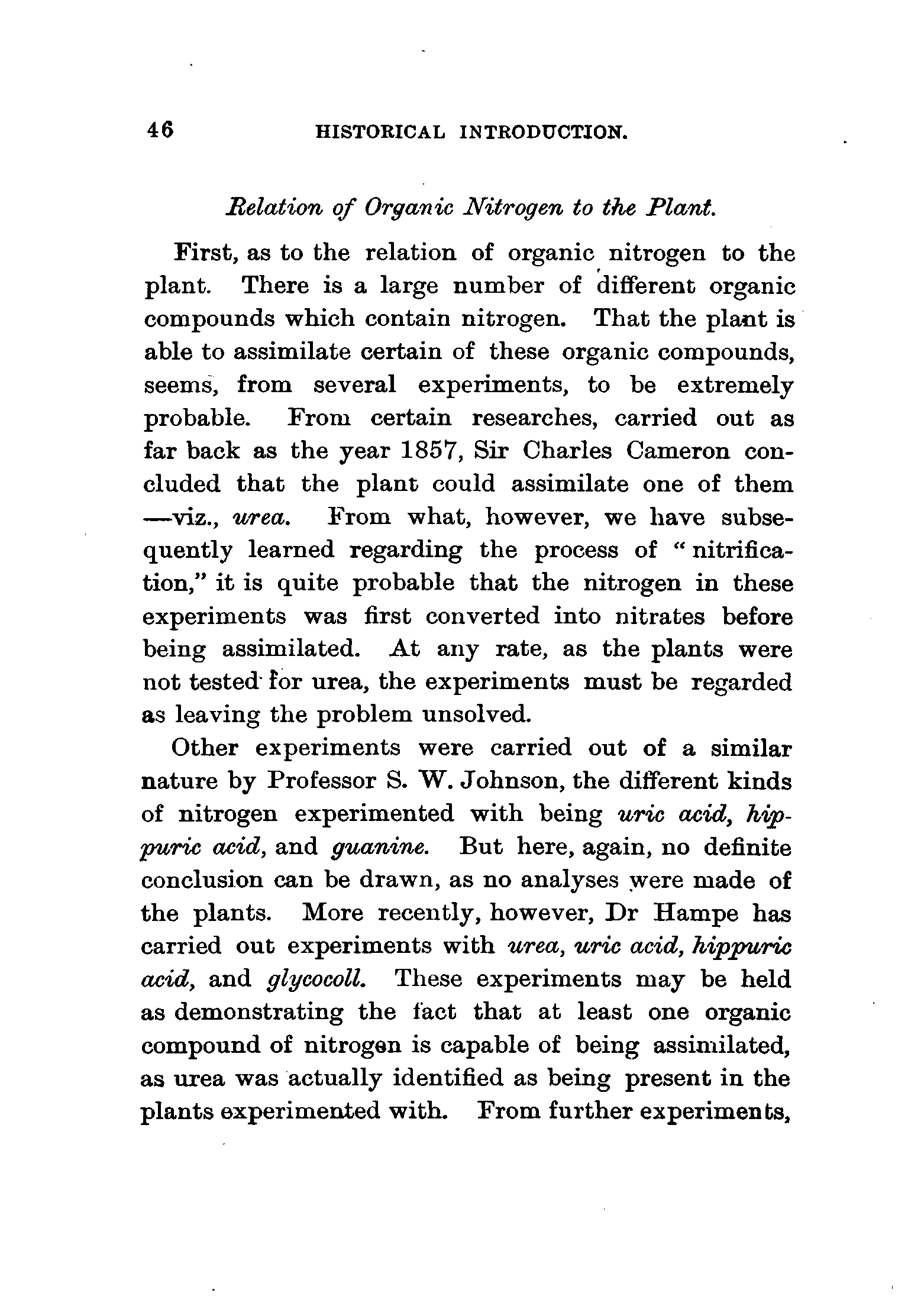 46 HISTORICAL INTRODUCTION.

Relation of Organic Nitrogen to the Plant.

First, as to the relation of organic nitrogen to the plant. There is a large number of different organic compounds which contain nitrogen. That the plant is able to assimilate certain of these organic compounds, seems, from several experiments, to be extremely probable. From certain researches, carried out as far back as the year 1857, Sir Charles Cameron concluded that the plant could assimilate one of them —viz., urea. From what, however, we have subsequently learned regarding the process of "nitrification," it is quite probable that the nitrogen in these experiments was first converted into nitrates before being assimilated. At any rate, as the plants were not tested for urea, the experiments must be regarded as leaving the problem unsolved.

Other experiments were carried out of a similar nature by Professor S. W. Johnson, the different kinds of nitrogen experimented with being uric acid, hippuric acid, and guanine. But here, again, no definite conclusion can be drawn, as no analyses were made of the plants. More recently, however, Dr Hampe has carried out experiments with urea, uric acid, hippuric acid, and glycocoll. These experiments may be held as demonstrating the fact that at least one organic compound of nitrogen is capable of being assimilated, as urea was actually identified as being present in the plants experimented with. From further experiments,